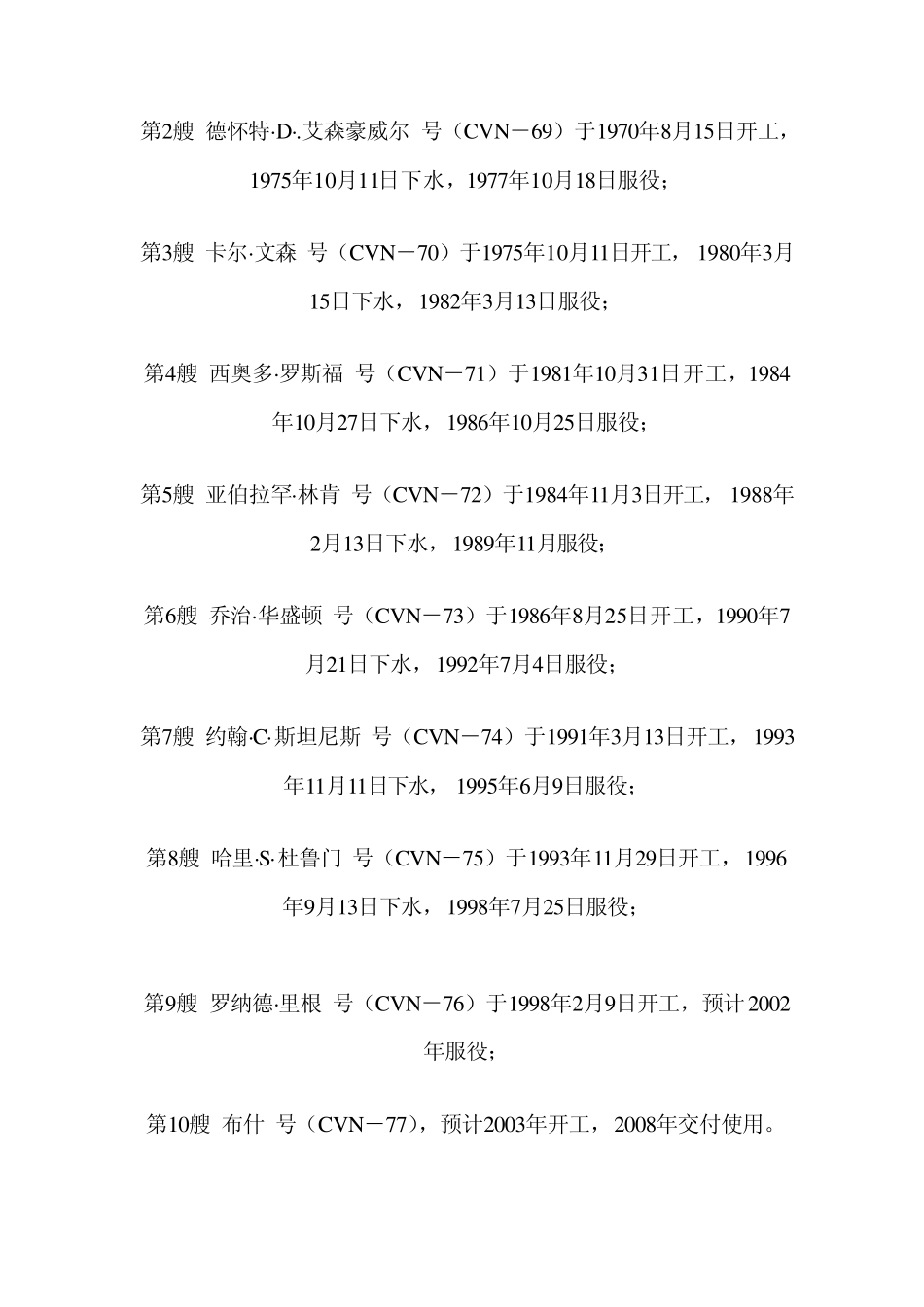 第2艘 德怀特·D·.艾森豪威尔 号（CVN－69）于1970年8月15日开工，1975年10月11日下水，1977年10月18日服役；

第3艘 卡尔·文森 号（CVN－70）于1975年10月11日开工，1980年3月15日下水，1982年3月13日服役；

第4艘 西奥多·罗斯福 号（CVN－71）于1981年10月31日开工，1984年10月27日下水，1986年10月25日服役；

第5艘 亚伯拉罕·林肯 号（CVN－72）于1984年11月3日开工，1988年2月13日下水，1989年11月服役；

第6艘 乔治·华盛顿 号（CVN－73）于1986年8月25日开工，1990年7月21日下水，1992年7月4日服役；

第7艘 约翰·C·斯坦尼斯 号（CVN－74）于1991年3月13日开工，1993年11月11日下水，1995年6月9日服役；

第8艘 哈里·S·杜鲁门 号（CVN－75）于1993年11月29日开工，1996年9月13日下水，1998年7月25日服役；

第9艘 罗纳德·里根 号（CVN－76）于1998年2月9日开工，预计2002年服役；

第10艘 布什 号（CVN－77），预计2003年开工，2008年交付使用。